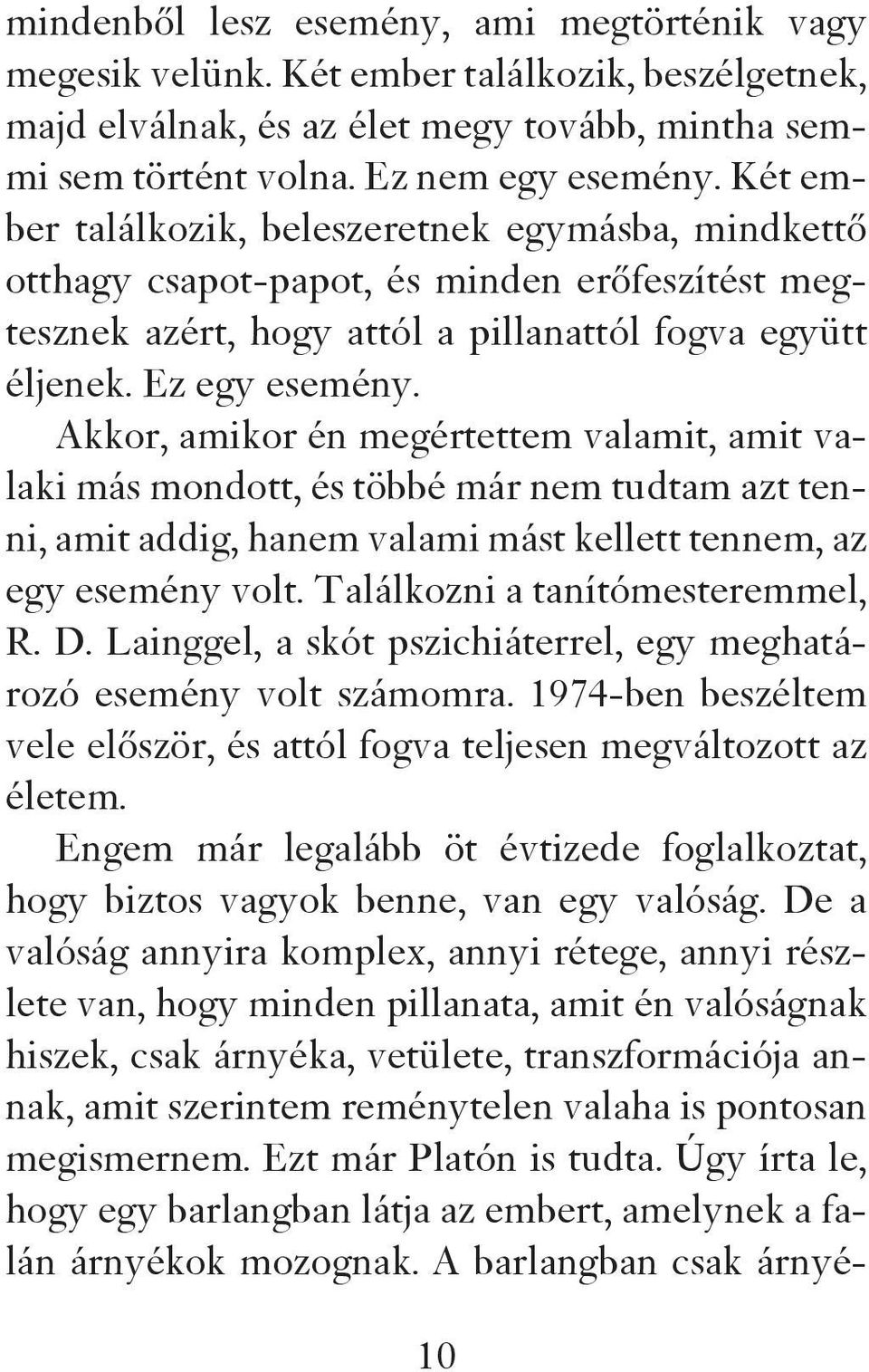 mindenből lesz esemény, ami megtörténik vagy megesik velünk. Két ember találkozik, beszélgetnek, majd elválnak, és az élet megy tovább, mintha semmi sem történt volna. Ez nem egy esemény. Két ember találkozik, beleszeretnek egymásba, mindkettő otthagy csapot-papot, és minden erőfeszítést megtesznek azért, hogy attól a pillanattól fogva együtt éljenek. Ez egy esemény.

Akkor, amikor én megértettem valamit, amit valaki más mondott, és többé már nem tudtam azt tenni, amit addig, hanem valami mást kellett tennem, az egy esemény volt. Találkozni a tanítómesteremmel, R. D. Lainggel, a skót pszichiáterrel, egy meghatározó esemény volt számomra. 1974-ben beszéltem vele először, és attól fogva teljesen megváltozott az életem.

Engem már legalább öt évtizede foglalkoztat, hogy biztos vagyok benne, van egy valóság. De a valóság annyira komplex, annyi rétege, annyi részlete van, hogy minden pillanata, amit én valóságnak hiszek, csak árnyéka, vetülete, transzformációja annak, amit szerintem reménytelen valaha is pontosan megismernem. Ezt már Platón is tudta. Úgy írta le, hogy egy barlangban látja az embert, amelynek a falán árnyékok mozognak. A barlangban csak árnyé-

10